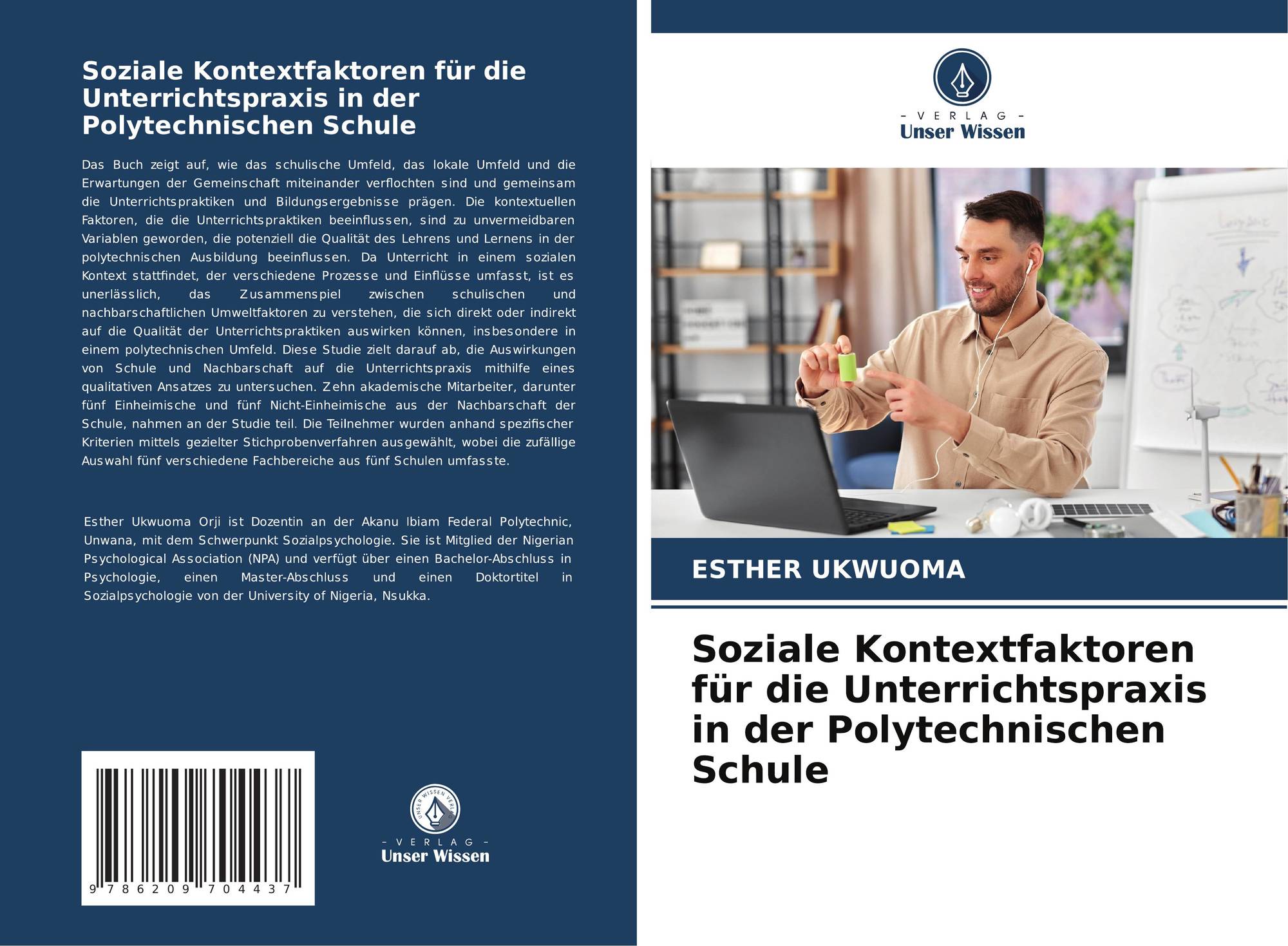 Soziale Kontextfaktoren für die Unterrichtspraxis in der Polytechnischen Schule

Das Buch zeigt auf, wie das schulische Umfeld, das lokale Umfeld und die Erwartungen der Gemeinschaft miteinander verflochten sind und gemeinsam die Unterrichtspraktiken und Bildungsergebnisse prägen. Die kontextuellen Faktoren, die die Unterrichtspraktiken beeinflussen, sind zu unvermeidbaren Variablen geworden, die potenziell die Qualität des Lehrens und Lernens in der polytechnischen Ausbildung beeinflussen. Da Unterricht in einem sozialen Kontext stattfindet, der verschiedene Prozesse und Einflüsse umfasst, ist es unerlässlich, das Zusammenspiel zwischen schulischen und nachbarschaftlichen Umweltfaktoren zu verstehen, die sich direkt oder indirekt auf die Qualität der Unterrichtspraktiken auswirken können, insbesondere in einem polytechnischen Umfeld. Diese Studie zielt darauf ab, die Auswirkungen von Schule und Nachbarschaft auf die Unterrichtspraxis mithilfe eines qualitativen Ansatzes zu untersuchen. Zehn akademische Mitarbeiter, darunter fünf Einheimische und fünf Nicht-Einheimische aus der Nachbarschaft der Schule, nahmen an der Studie teil. Die Teilnehmer wurden anhand spezifischer Kriterien mittels gezielter Stichprobenverfahren ausgewählt, wobei die zufällige Auswahl fünf verschiedene Fachbereiche aus fünf Schulen umfasste.

Esther Ukwuoma Orji ist Dozentin an der Akanu Ibiam Federal Polytechnic, Unwana, mit dem Schwerpunkt Sozialpsychologie. Sie ist Mitglied der Nigerian Psychological Association (NPA) und verfügt über einen Bachelor-Abschluss in Psychologie, einen Master-Abschluss und einen Doktortitel in Sozialpsychologie von der University of Nigeria, Nsukka.

9 786209 704437

- VERLAG -
Unser Wissen

- VERLAG -
Unser Wissen

ESTHER UKWUOMA

Soziale Kontextfaktoren für die Unterrichtspraxis in der Polytechnischen Schule